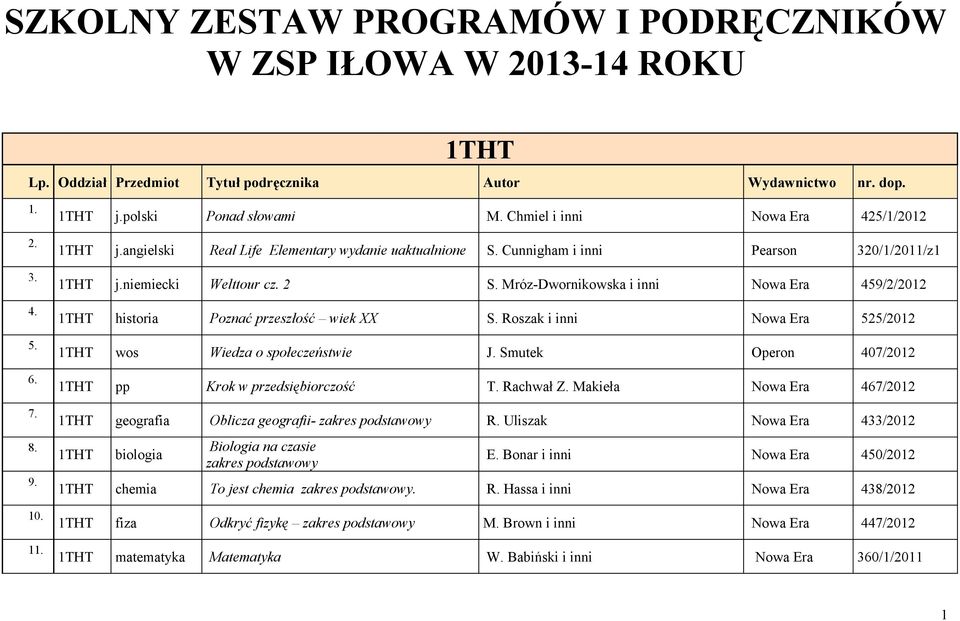 SZKOLNY ZESTAW PROGRAMÓW I PODRĘCZNIKÓW W ZSP IŁOWA W 2013-14 ROKU

1THT

| Lp. | Oddział | Przedmiot | Tytuł podręcznika | Autor | Wydawnictwo | nr. dop. |
|---|---|---|---|---|---|---|
| 1. | 1THT | j.polski | Ponad słowami | M. Chmiel i inni | Nowa Era | 425/1/2012 |
| 2. | 1THT | j.angielski | Real Life Elementary wydanie uaktualnione | S. Cunnigham i inni | Pearson | 320/1/2011/z1 |
| 3. | 1THT | j.niemiecki | Welttour cz. 2 | S. Mróz-Dwornikowska i inni | Nowa Era | 459/2/2012 |
| 4. | 1THT | historia | Poznać przeszłość – wiek XX | S. Roszak i inni | Nowa Era | 525/2012 |
| 5. | 1THT | wos | Wiedza o społeczeństwie | J. Smutek | Operon | 407/2012 |
| 6. | 1THT | pp | Krok w przedsiębiorczość | T. Rachwał Z. Makieła | Nowa Era | 467/2012 |
| 7. | 1THT | geografia | Oblicza geografii- zakres podstawowy | R. Uliszak | Nowa Era | 433/2012 |
| 8. | 1THT | biologia | Biologia na czasie zakres podstawowy | E. Bonar i inni | Nowa Era | 450/2012 |
| 9. | 1THT | chemia | To jest chemia zakres podstawowy. | R. Hassa i inni | Nowa Era | 438/2012 |
| 10. | 1THT | fiza | Odkryć fizykę – zakres podstawowy | M. Brown i inni | Nowa Era | 447/2012 |
| 11. | 1THT | matematyka | Matematyka | W. Babiński i inni | Nowa Era | 360/1/2011 |

1